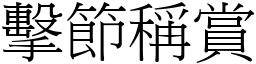 擊節稱賞